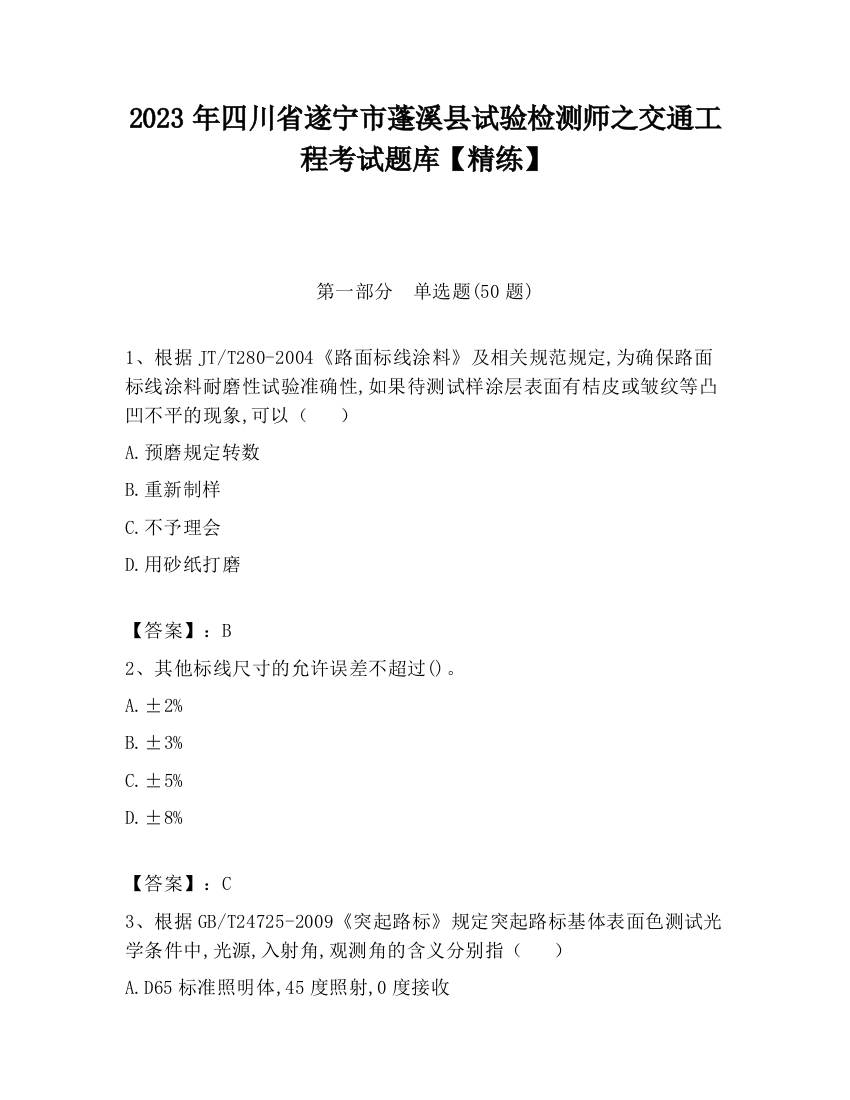 2023 年四川省遂宁市蓬溪县试验检测师之交通工程考试题库【精练】

第一部分　单选题(50 题)

1、根据 JT/T280-2004《路面标线涂料》及相关规范规定,为确保路面标线涂料耐磨性试验准确性,如果待测试样涂层表面有桔皮或皱纹等凸凹不平的现象,可以（　　）

A.预磨规定转数

B.重新制样

C.不予理会

D.用砂纸打磨

【答案】：B

2、其他标线尺寸的允许误差不超过()。

A.±2%

B.±3%

C.±5%

D.±8%

【答案】：C

3、根据 GB/T24725-2009《突起路标》规定突起路标基体表面色测试光学条件中,光源,入射角,观测角的含义分别指（　　）

A.D65 标准照明体,45 度照射,0 度接收